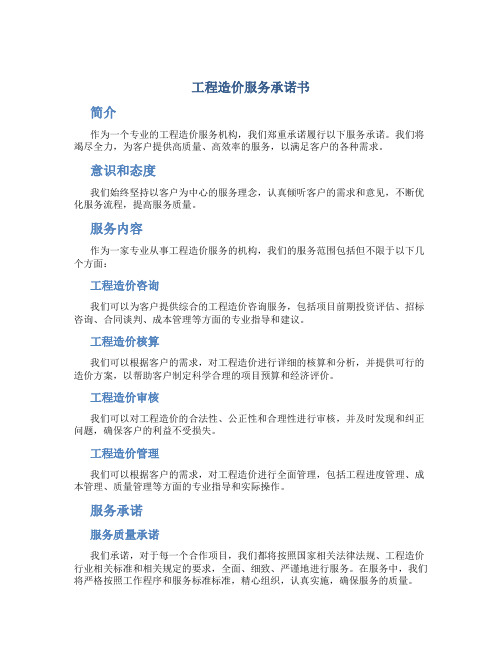 工程造价服务承诺书

简介

作为一个专业的工程造价服务机构，我们郑重承诺履行以下服务承诺。我们将竭尽全力，为客户提供高质量、高效率的服务，以满足客户的各种需求。

意识和态度

我们始终坚持以客户为中心的服务理念，认真倾听客户的需求和意见，不断优化服务流程，提高服务质量。

服务内容

作为一家专业从事工程造价服务的机构，我们的服务范围包括但不限于以下几个方面：

工程造价咨询

我们可以为客户提供综合的工程造价咨询服务，包括项目前期投资评估、招标咨询、合同谈判、成本管理等方面的专业指导和建议。

工程造价核算

我们可以根据客户的需求，对工程造价进行详细的核算和分析，并提供可行的造价方案，以帮助客户制定科学合理的项目预算和经济评价。

工程造价审核

我们可以对工程造价的合法性、公正性和合理性进行审核，并及时发现和纠正问题，确保客户的利益不受损失。

工程造价管理

我们可以根据客户的需求，对工程造价进行全面管理，包括工程进度管理、成本管理、质量管理等方面的专业指导和实际操作。

服务承诺

服务质量承诺

我们承诺，对于每一个合作项目，我们都将按照国家相关法律法规、工程造价行业相关标准和相关规定的要求，全面、细致、严谨地进行服务。在服务中，我们将严格按照工作程序和服务标准标准，精心组织，认真实施，确保服务的质量。